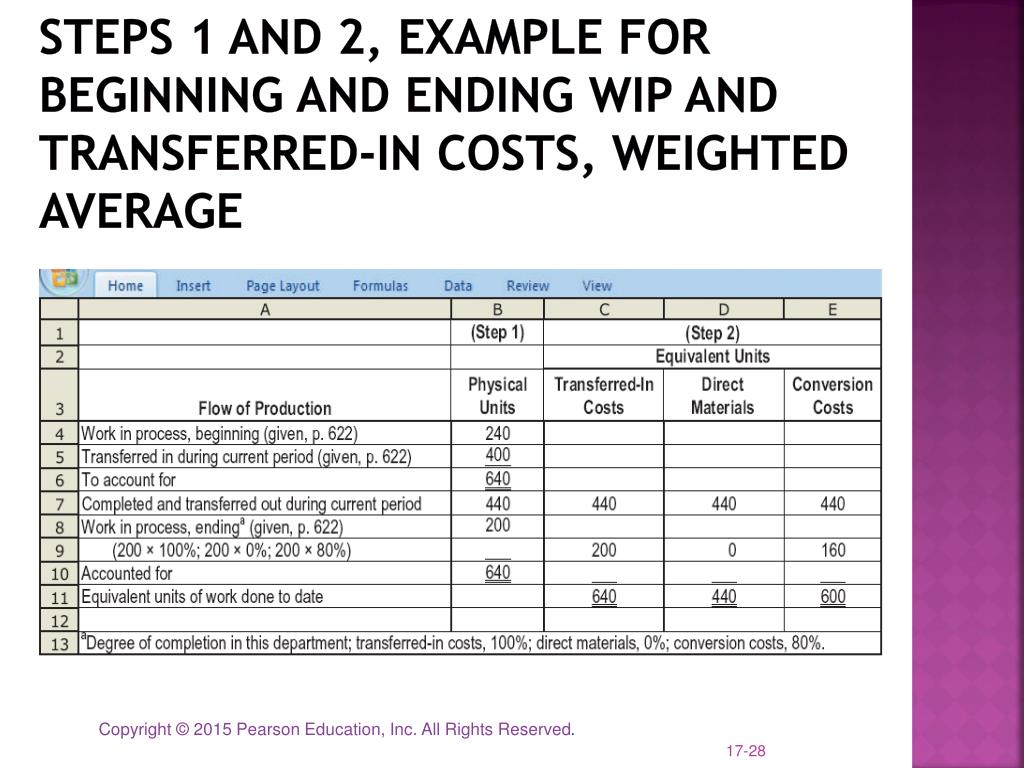 STEPS 1 AND 2, EXAMPLE FOR BEGINNING AND ENDING WIP AND TRANSFERRED-IN COSTS, WEIGHTED AVERAGE

Home Insert Page Layout Formulas Data Review View

| | A | B | C | D | E |
|---|---|---|---|---|---|
| 1 | | (Step 1) | (Step 2) | | |
| 2 | | | Equivalent Units | | |
| 3 | Flow of Production | Physical Units | Transferred-In Costs | Direct Materials | Conversion Costs |
| 4 | Work in process, beginning (given, p. 622) | 240 | | | |
| 5 | Transferred in during current period (given, p. 622) | 400 | | | |
| 6 | To account for | 640 | | | |
| 7 | Completed and transferred out during current period | 440 | 440 | 440 | 440 |
| 8 | Work in process, ending$^{a}$ (given, p. 622) | 200 | | | |
| 9 | (200 × 100%; 200 × 0%; 200 × 80%) | | 200 | 0 | 160 |
| 10 | Accounted for | 640 | | | |
| 11 | Equivalent units of work done to date | | 640 | 440 | 600 |
| 12 | | | | | |
| 13 | $^{a}$Degree of completion in this department; transferred-in costs, 100%; direct materials, 0%; conversion costs, 80%. | | | | |

Copyright © 2015 Pearson Education, Inc. All Rights Reserved.

17-28